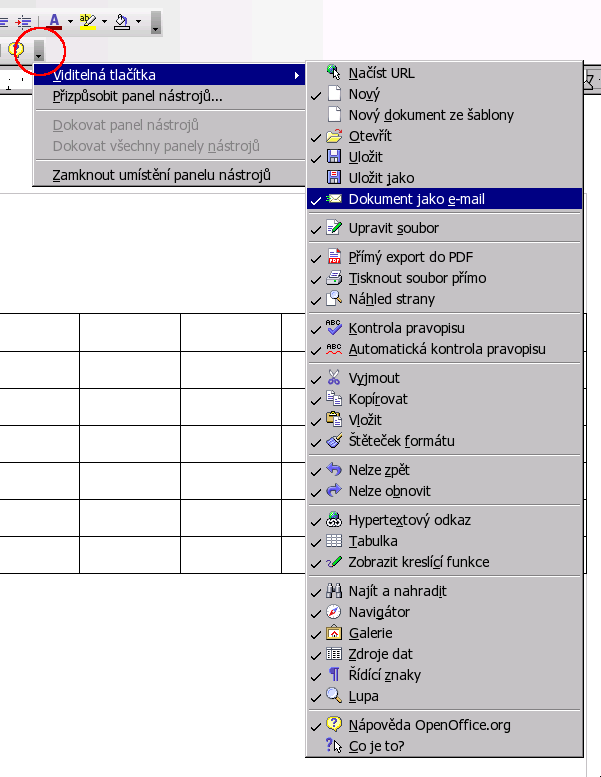 Viditelná tlačítka
Přizpůsobit panel nástrojů...
Dokovat panel nástrojů
Dokovat všechny panely nástrojů
Zamknout umístění panelu nástrojů

Načíst URL
Nový
Nový dokument ze šablony
Otevřít
Uložit
Uložit jako
Dokument jako e-mail
Upravit soubor
Přímý export do PDF
Tisknout soubor přímo
Náhled strany
Kontrola pravopisu
Automatická kontrola pravopisu
Vyjmout
Kopírovat
Vložit
Štěteček formátu
Nelze zpět
Nelze obnovit
Hypertextový odkaz
Tabulka
Zobrazit kreslící funkce
Najít a nahradit
Navigátor
Galerie
Zdroje dat
Řídící znaky
Lupa
Nápověda OpenOffice.org
Co je to?